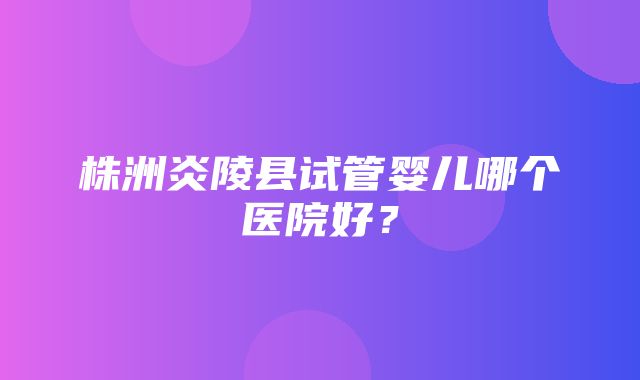 株洲炎陵县试管婴儿哪个医院好？